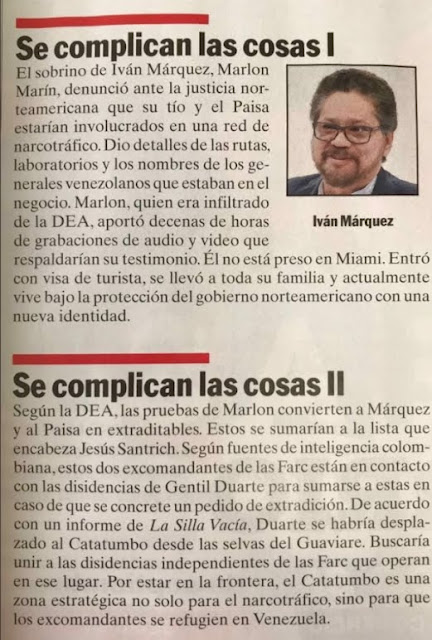 Se complican las cosas I

El sobrino de Iván Márquez, Marlon Marín, denunció ante la justicia norteamericana que su tío y el Paisa estarían involucrados en una red de narcotráfico. Dio detalles de las rutas, laboratorios y los nombres de los generales venezolanos que estaban en el negocio. Marlon, quien era infiltrado de la DEA, aportó decenas de horas de grabaciones de audio y video que respaldarían su testimonio. Él no está preso en Miami. Entró con visa de turista, se llevó a toda su familia y actualmente vive bajo la protección del gobierno norteamericano con una nueva identidad.

Iván Márquez

Se complican las cosas II

Según la DEA, las pruebas de Marlon convierten a Márquez y al Paisa en extraditables. Estos se sumarían a la lista que encabeza Jesús Santrich. Según fuentes de inteligencia colombiana, estos dos excomandantes de las Farc están en contacto con las disidencias de Gentil Duarte para sumarse a estas en caso de que se concrete un pedido de extradición. De acuerdo con un informe de La Silla Vacía, Duarte se habría desplazado al Catatumbo desde las selvas del Guaviare. Buscaría unir a las disidencias independientes de las Farc que operan en ese lugar. Por estar en la frontera, el Catatumbo es una zona estratégica no solo para el narcotráfico, sino para que los excomandantes se refugien en Venezuela.